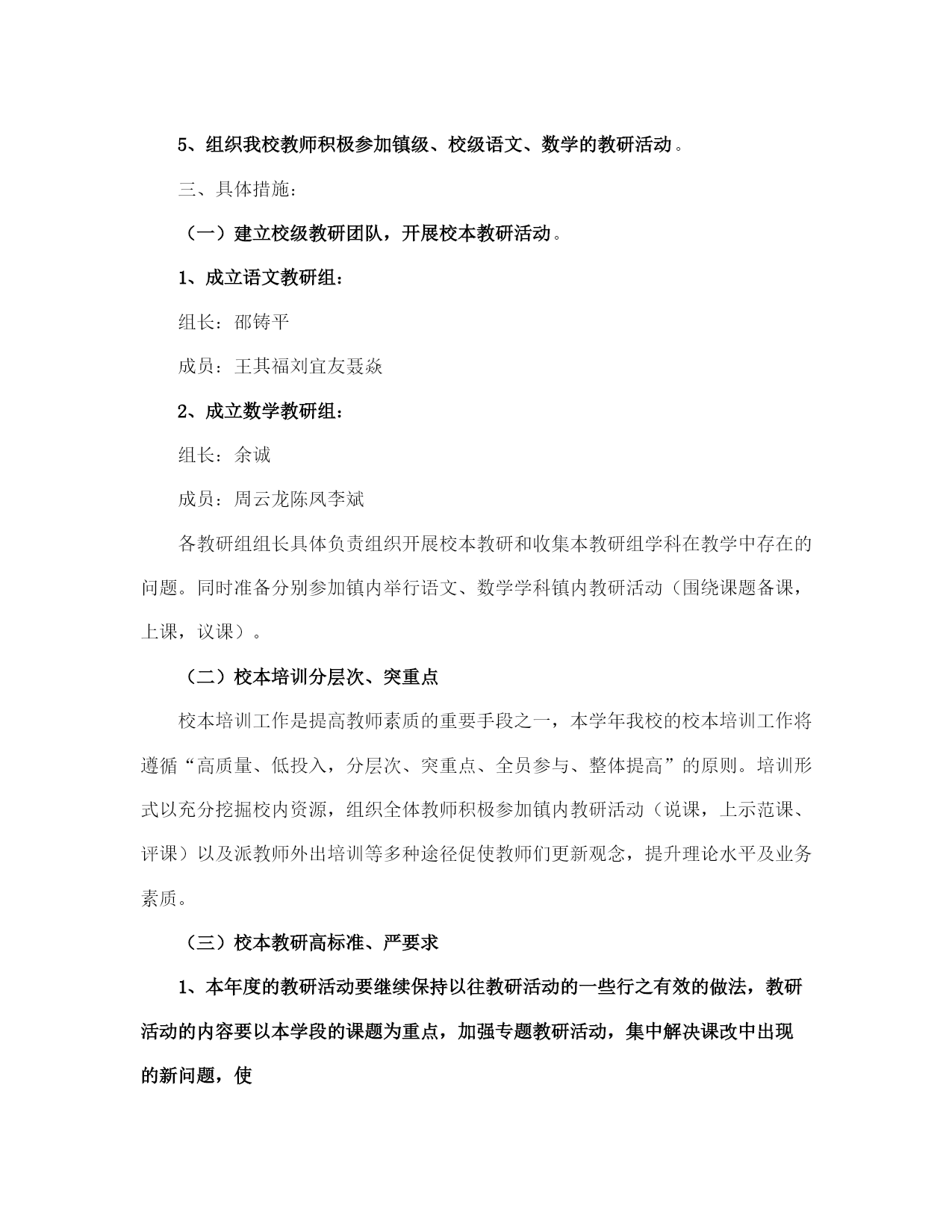 5、组织我校教师积极参加镇级、校级语文、数学的教研活动。

三、具体措施：

（一）建立校级教研团队，开展校本教研活动。

1、成立语文教研组：

组长：邵铸平

成员：王其福刘宜友聂焱

2、成立数学教研组：

组长：余诚

成员：周云龙陈凤李斌

各教研组组长具体负责组织开展校本教研和收集本教研组学科在教学中存在的问题。同时准备分别参加镇内举行语文、数学学科镇内教研活动（围绕课题备课，上课，议课）。

（二）校本培训分层次、突重点

校本培训工作是提高教师素质的重要手段之一，本学年我校的校本培训工作将遵循“高质量、低投入，分层次、突重点、全员参与、整体提高”的原则。培训形式以充分挖掘校内资源，组织全体教师积极参加镇内教研活动（说课，上示范课、评课）以及派教师外出培训等多种途径促使教师们更新观念，提升理论水平及业务素质。

（三）校本教研高标准、严要求

1、本年度的教研活动要继续保持以往教研活动的一些行之有效的做法，教研活动的内容要以本学段的课题为重点，加强专题教研活动，集中解决课改中出现的新问题，使